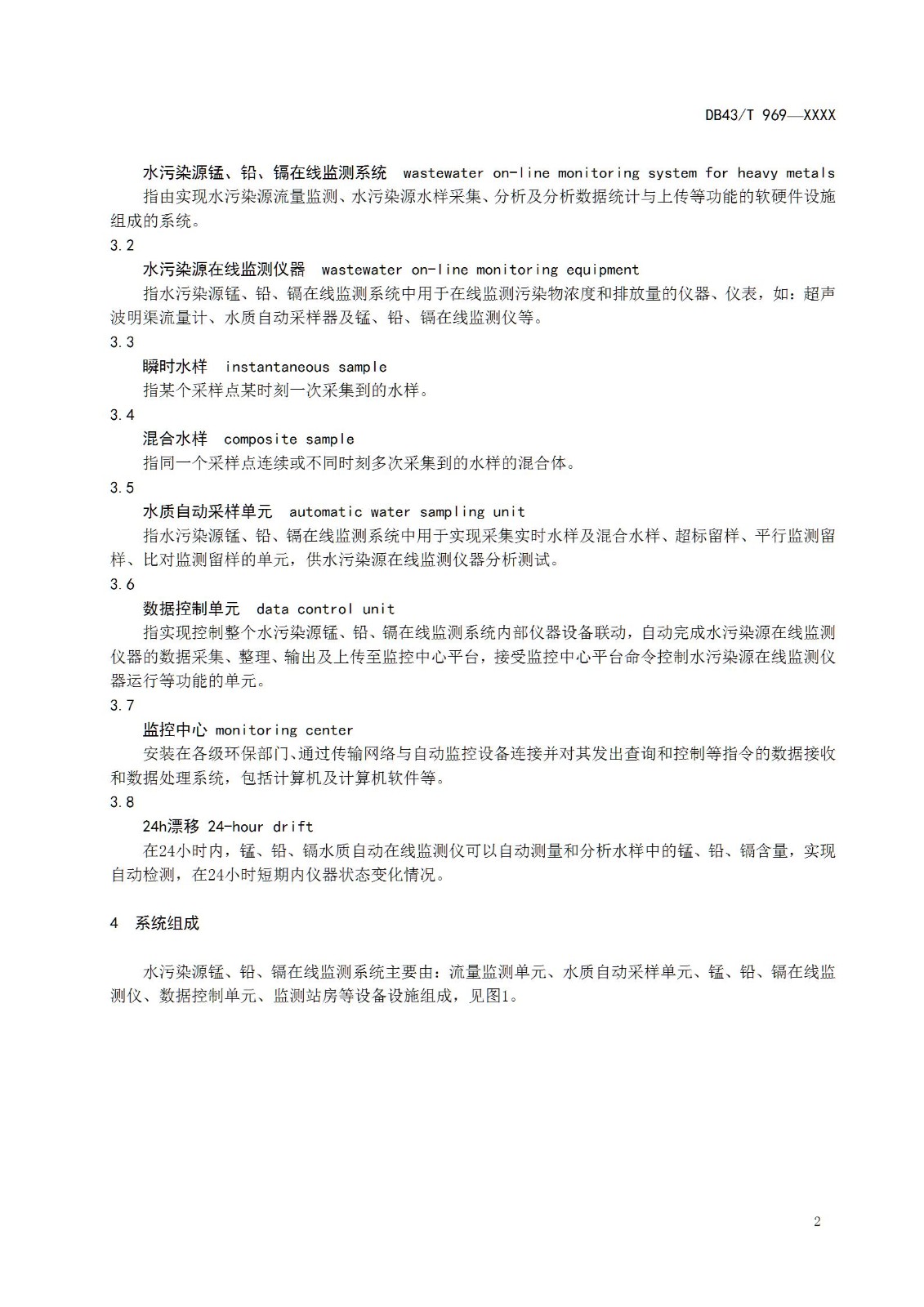 DB43/T 969—XXXX

水污染源锰、铅、镉在线监测系统 wastewater on-line monitoring system for heavy metals

指由实现水污染源流量监测、水污染源水样采集、分析及分析数据统计与上传等功能的软硬件设施组成的系统。

3.2

水污染源在线监测仪器 wastewater on-line monitoring equipment

指水污染源锰、铅、镉在线监测系统中用于在线监测污染物浓度和排放量的仪器、仪表，如：超声波明渠流量计、水质自动采样器及锰、铅、镉在线监测仪等。

3.3

瞬时水样 instantaneous sample

指某个采样点某时刻一次采集到的水样。

3.4

混合水样 composite sample

指同一个采样点连续或不同时刻多次采集到的水样的混合体。

3.5

水质自动采样单元 automatic water sampling unit

指水污染源锰、铅、镉在线监测系统中用于实现采集实时水样及混合水样、超标留样、平行监测留样、比对监测留样的单元，供水污染源在线监测仪器分析测试。

3.6

数据控制单元 data control unit

指实现控制整个水污染源锰、铅、镉在线监测系统内部仪器设备联动，自动完成水污染源在线监测仪器的数据采集、整理、输出及上传至监控中心平台，接受监控中心平台命令控制水污染源在线监测仪器运行等功能的单元。

3.7

监控中心 monitoring center

安装在各级环保部门、通过传输网络与自动监控设备连接并对其发出查询和控制等指令的数据接收和数据处理系统，包括计算机及计算机软件等。

3.8

24h漂移 24-hour drift

在24小时内，锰、铅、镉水质自动在线监测仪可以自动测量和分析水样中的锰、铅、镉含量，实现自动检测，在24小时短期内仪器状态变化情况。

4 系统组成

水污染源锰、铅、镉在线监测系统主要由：流量监测单元、水质自动采样单元、锰、铅、镉在线监测仪、数据控制单元、监测站房等设备设施组成，见图1。

2